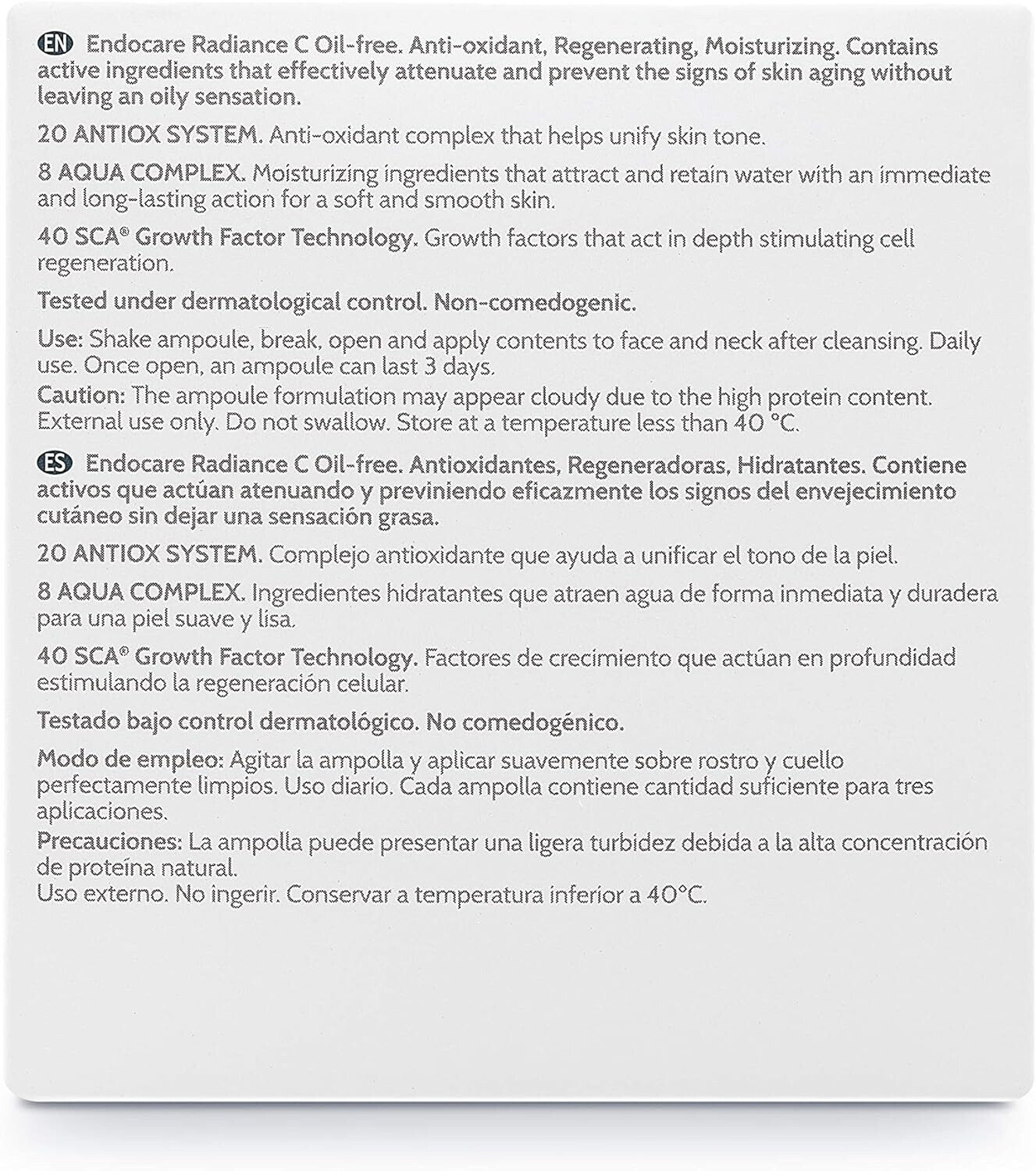 EN Endocare Radiance C Oil-free. Anti-oxidant, Regenerating, Moisturizing. Contains active ingredients that effectively attenuate and prevent the signs of skin aging without leaving an oily sensation.

20 ANTIOX SYSTEM. Anti-oxidant complex that helps unify skin tone.

8 AQUA COMPLEX. Moisturizing ingredients that attract and retain water with an immediate and long-lasting action for a soft and smooth skin.

40 SCA® Growth Factor Technology. Growth factors that act in depth stimulating cell regeneration.

Tested under dermatological control. Non-comedogenic.

Use: Shake ampoule, break, open and apply contents to face and neck after cleansing. Daily use. Once open, an ampoule can last 3 days.
Caution: The ampoule formulation may appear cloudy due to the high protein content. External use only. Do not swallow. Store at a temperature less than 40 °C.

ES Endocare Radiance C Oil-free. Antioxidantes, Regeneradoras, Hidratantes. Contiene activos que actúan atenuando y previniendo eficazmente los signos del envejecimiento cutáneo sin dejar una sensación grasa.

20 ANTIOX SYSTEM. Complejo antioxidante que ayuda a unificar el tono de la piel.

8 AQUA COMPLEX. Ingredientes hidratantes que atraen agua de forma inmediata y duradera para una piel suave y lisa.

40 SCA® Growth Factor Technology. Factores de crecimiento que actúan en profundidad estimulando la regeneración celular.

Testado bajo control dermatológico. No comedogénico.

Modo de empleo: Agitar la ampolla y aplicar suavemente sobre rostro y cuello perfectamente limpios. Uso diario. Cada ampolla contiene cantidad suficiente para tres aplicaciones.
Precauciones: La ampolla puede presentar una ligera turbidez debida a la alta concentración de proteína natural.
Uso externo. No ingerir. Conservar a temperatura inferior a 40°C.